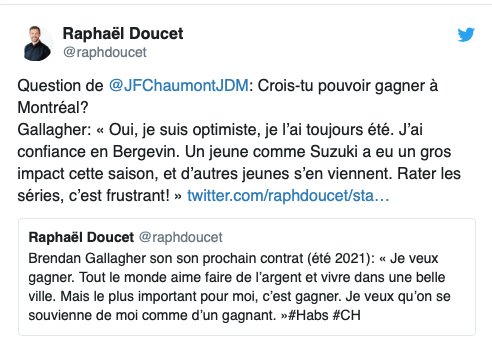 Raphaël Doucet
@raphdoucet

Question de @JFChaumontJDM: Crois-tu pouvoir gagner à Montréal?
Gallagher: « Oui, je suis optimiste, je l'ai toujours été. J'ai confiance en Bergevin. Un jeune comme Suzuki a eu un gros impact cette saison, et d'autres jeunes s'en viennent. Rater les séries, c'est frustrant! » twitter.com/raphdoucet/sta…

Raphaël Doucet @raphdoucet
Brendan Gallagher son son prochain contrat (été 2021): « Je veux gagner. Tout le monde aime faire de l'argent et vivre dans une belle ville. Mais le plus important pour moi, c'est gagner. Je veux qu'on se souvienne de moi comme d'un gagnant. »#Habs #CH